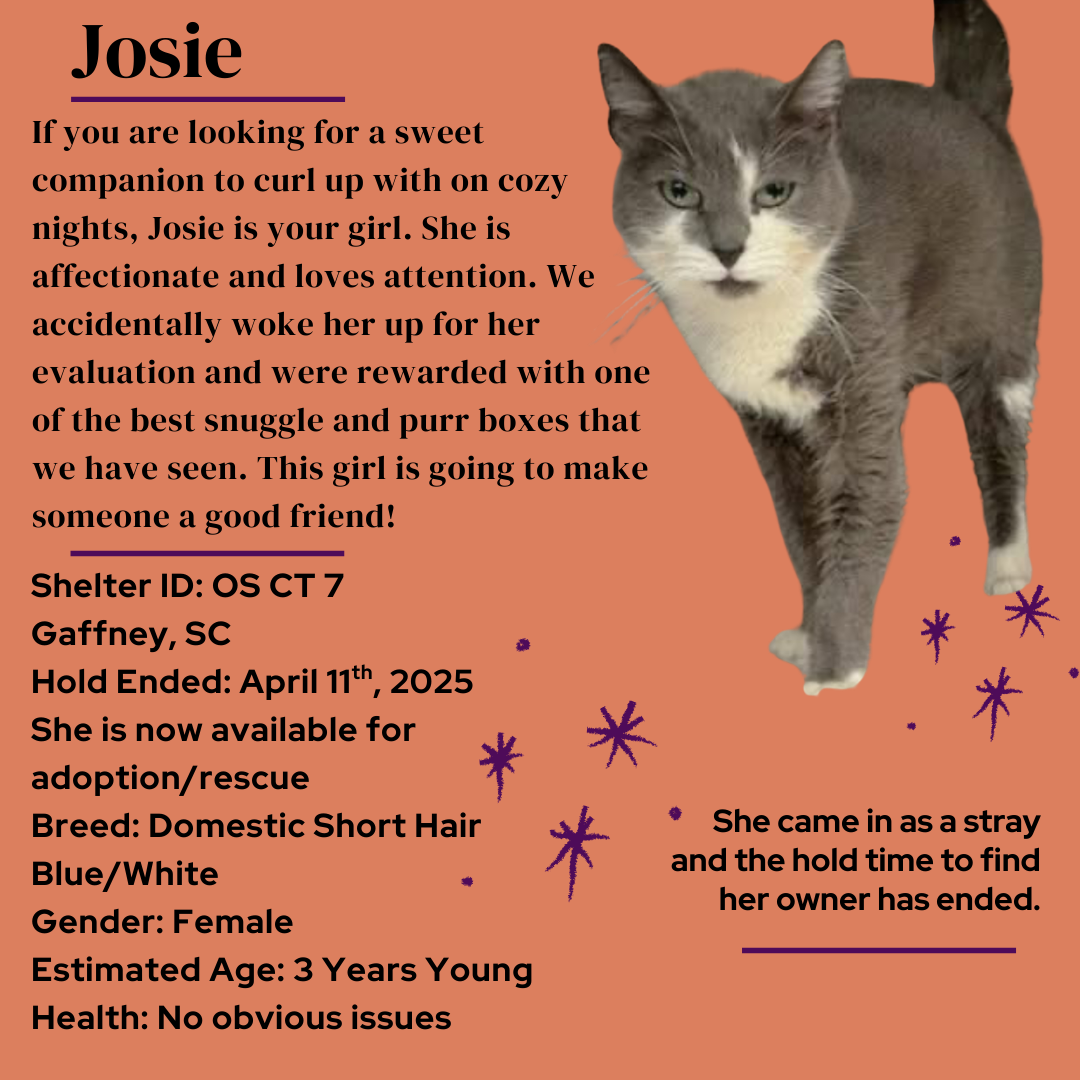 Josie

If you are looking for a sweet companion to curl up with on cozy nights, Josie is your girl. She is affectionate and loves attention. We accidentally woke her up for her evaluation and were rewarded with one of the best snuggle and purr boxes that we have seen. This girl is going to make someone a good friend!

Shelter ID: OS CT 7
Gaffney, SC
Hold Ended: April 11$^{th}$, 2025
She is now available for adoption/rescue
Breed: Domestic Short Hair Blue/White
Gender: Female
Estimated Age: 3 Years Young
Health: No obvious issues

She came in as a stray and the hold time to find her owner has ended.